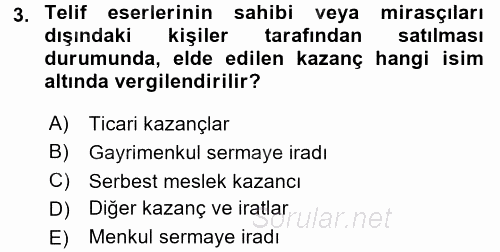 3. Telif eserlerinin sahibi veya mirasçıları dışındaki kişiler tarafından satılması durumunda, elde edilen kazanç hangi isim altında vergilendirilir?

A) Ticari kazançlar
B) Gayrimenkul sermaye iradı
C) Serbest meslek kazancı
D) Diğer kazanç ve iratlar
E) Menkul sermaye iradı

Sorular.net